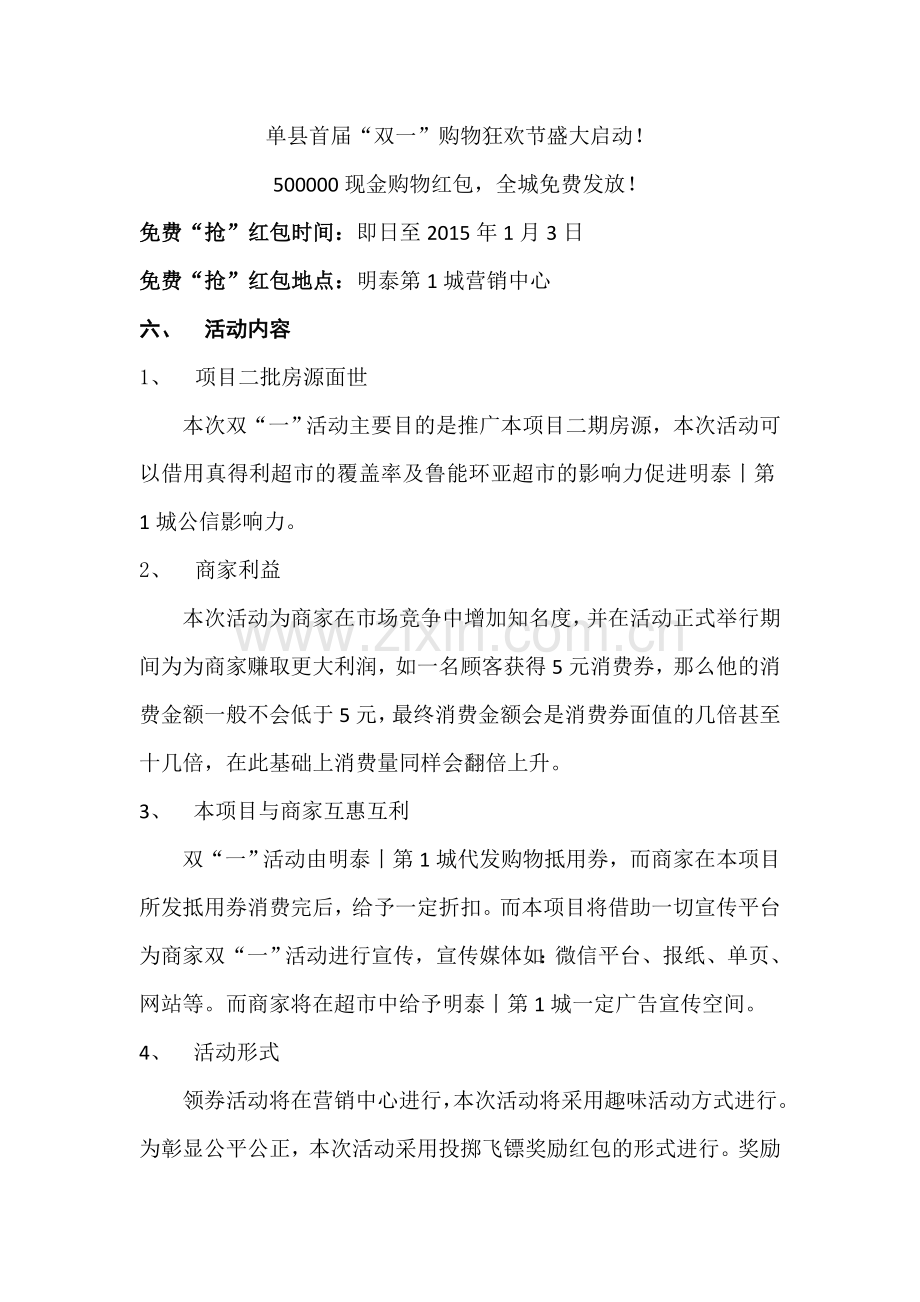 单县首届“双一”购物狂欢节盛大启动！

500000 现金购物红包，全城免费发放！

免费“抢”红包时间：即日至 2015 年 1 月 3 日

免费“抢”红包地点：明泰第 1 城营销中心

六、 活动内容

1、 项目二批房源面世

本次双“一”活动主要目的是推广本项目二期房源，本次活动可以借用真得利超市的覆盖率及鲁能环亚超市的影响力促进明泰丨第 1 城公信影响力。

2、 商家利益

本次活动为商家在市场竞争中增加知名度，并在活动正式举行期间为为商家赚取更大利润，如一名顾客获得 5 元消费券，那么他的消费金额一般不会低于 5 元，最终消费金额会是消费券面值的几倍甚至十几倍，在此基础上消费量同样会翻倍上升。

3、 本项目与商家互惠互利

双“一”活动由明泰丨第 1 城代发购物抵用券，而商家在本项目所发抵用券消费完后，给予一定折扣。而本项目将借助一切宣传平台为商家双“一”活动进行宣传，宣传媒体如：微信平台、报纸、单页、网站等。而商家将在超市中给予明泰丨第 1 城一定广告宣传空间。

4、 活动形式

领券活动将在营销中心进行，本次活动将采用趣味活动方式进行。为彰显公平公正，本次活动采用投掷飞镖奖励红包的形式进行。奖励

www.zixin.com.cn